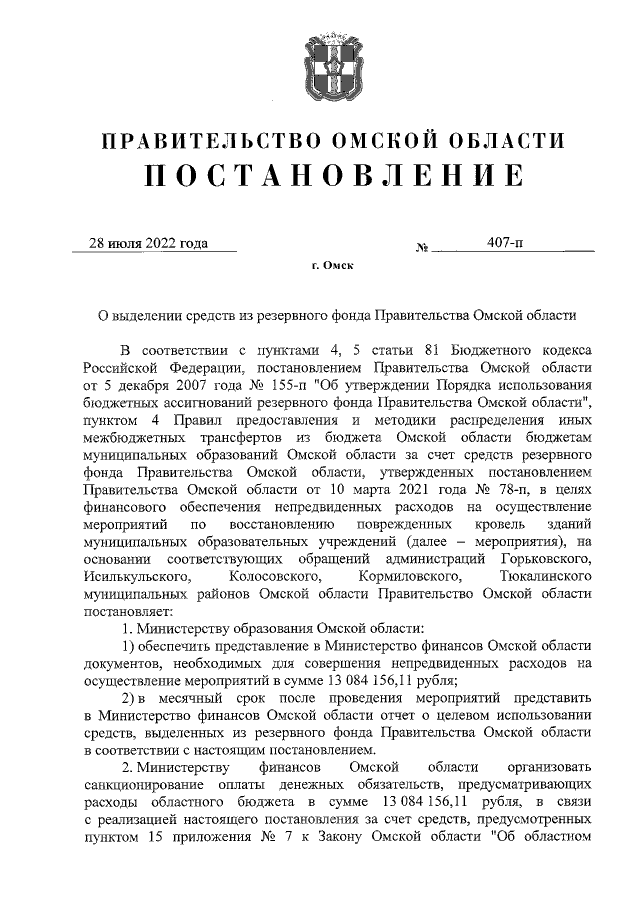 ПРАВИТЕЛЬСТВО ОМСКОЙ ОБЛАСТИ
ПОСТАНОВЛЕНИЕ

28 июля 2022 года № 407-п

г. Омск

О выделении средств из резервного фонда Правительства Омской области

В соответствии с пунктами 4, 5 статьи 81 Бюджетного кодекса Российской Федерации, постановлением Правительства Омской области от 5 декабря 2007 года № 155-п "Об утверждении Порядка использования бюджетных ассигнований резервного фонда Правительства Омской области", пунктом 4 Правил предоставления и методики распределения иных межбюджетных трансфертов из бюджета Омской области бюджетам муниципальных образований Омской области за счет средств резервного фонда Правительства Омской области, утвержденных постановлением Правительства Омской области от 10 марта 2021 года № 78-п, в целях финансового обеспечения непредвиденных расходов на осуществление мероприятий по восстановлению поврежденных кровель зданий муниципальных образовательных учреждений (далее – мероприятия), на основании соответствующих обращений администраций Горьковского, Исилькульского, Колосовского, Кормиловского, Тюкалинского муниципальных районов Омской области Правительство Омской области постановляет:

1. Министерству образования Омской области:

1) обеспечить представление в Министерство финансов Омской области документов, необходимых для совершения непредвиденных расходов на осуществление мероприятий в сумме 13 084 156,11 рубля;

2) в месячный срок после проведения мероприятий представить в Министерство финансов Омской области отчет о целевом использовании средств, выделенных из резервного фонда Правительства Омской области в соответствии с настоящим постановлением.

2. Министерству финансов Омской области организовать санкционирование оплаты денежных обязательств, предусматривающих расходы областного бюджета в сумме 13 084 156,11 рубля, в связи с реализацией настоящего постановления за счет средств, предусмотренных пунктом 15 приложения № 7 к Закону Омской области "Об областном